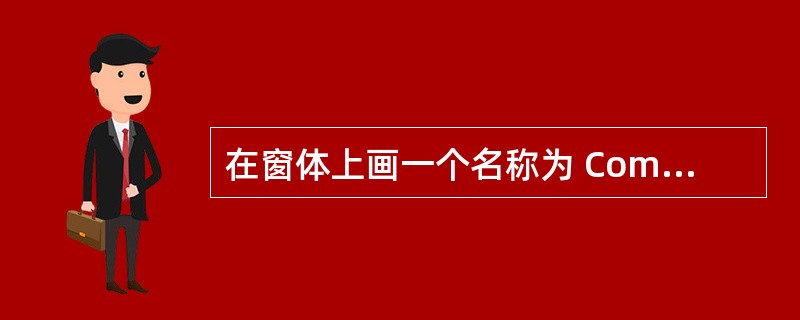 在窗体上画一个名称为 Com...